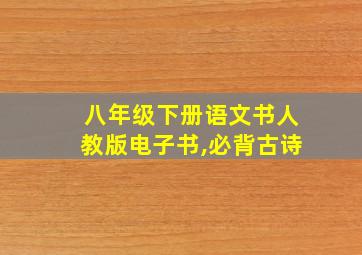 八年级下册语文书人教版电子书,必背古诗